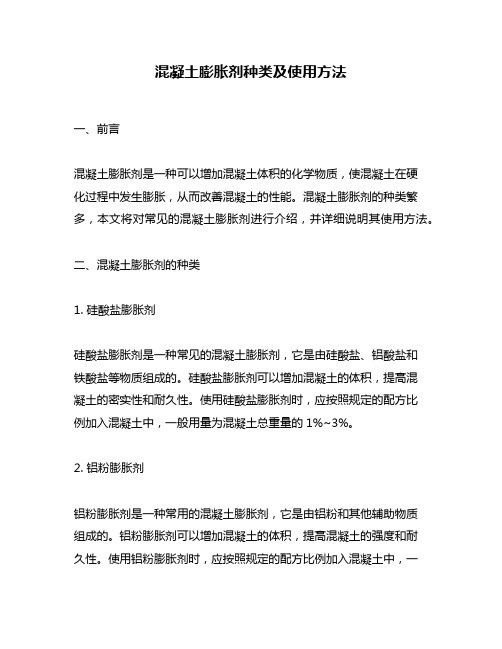 混凝土膨胀剂种类及使用方法

一、前言

混凝土膨胀剂是一种可以增加混凝土体积的化学物质，使混凝土在硬化过程中发生膨胀，从而改善混凝土的性能。混凝土膨胀剂的种类繁多，本文将对常见的混凝土膨胀剂进行介绍，并详细说明其使用方法。

二、混凝土膨胀剂的种类

1. 硅酸盐膨胀剂

硅酸盐膨胀剂是一种常见的混凝土膨胀剂，它是由硅酸盐、铝酸盐和铁酸盐等物质组成的。硅酸盐膨胀剂可以增加混凝土的体积，提高混凝土的密实性和耐久性。使用硅酸盐膨胀剂时，应按照规定的配方比例加入混凝土中，一般用量为混凝土总重量的 1%~3%。

2. 铝粉膨胀剂

铝粉膨胀剂是一种常用的混凝土膨胀剂，它是由铝粉和其他辅助物质组成的。铝粉膨胀剂可以增加混凝土的体积，提高混凝土的强度和耐久性。使用铝粉膨胀剂时，应按照规定的配方比例加入混凝土中，一